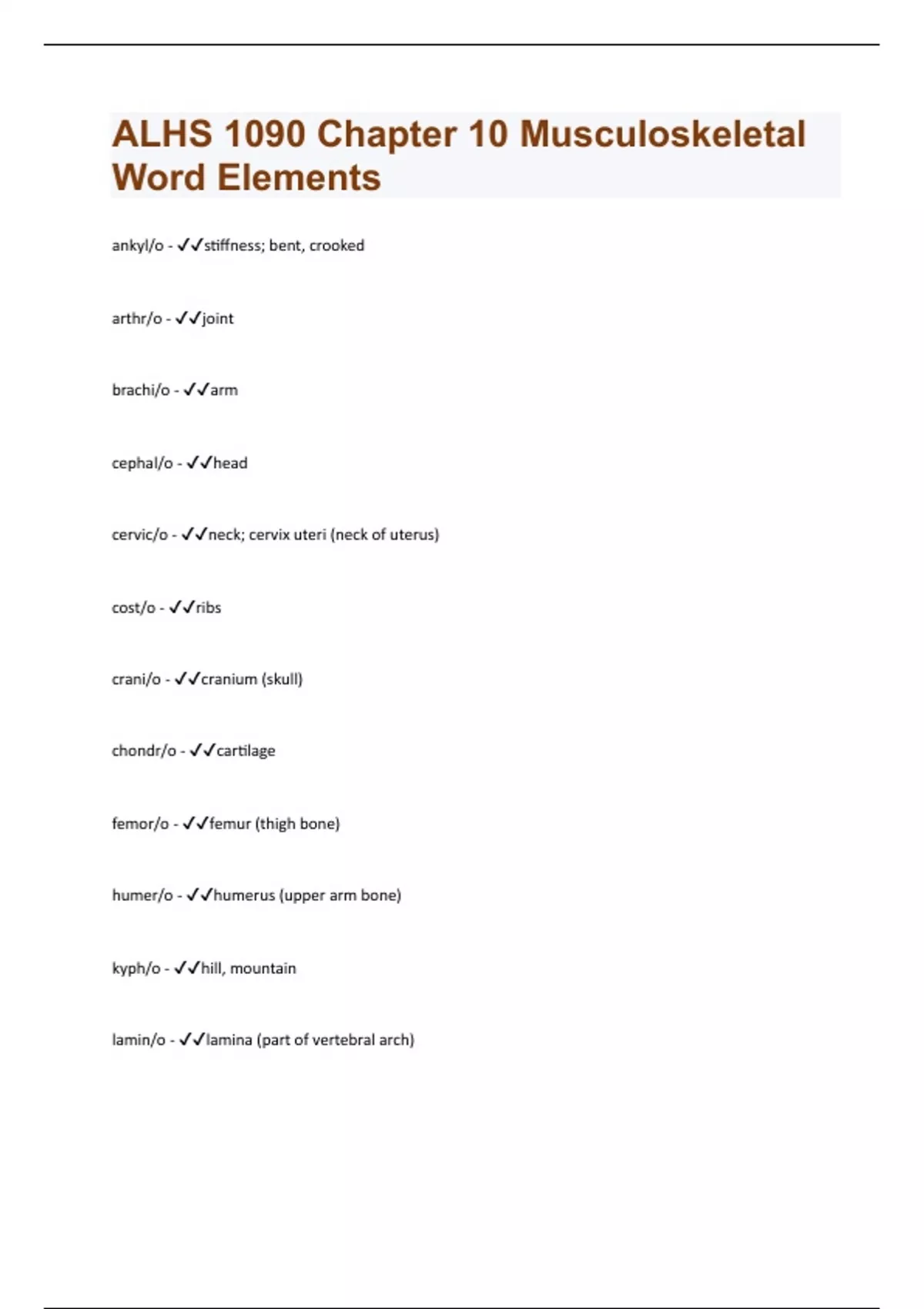 ALHS 1090 Chapter 10 Musculoskeletal Word Elements

ankyl/o - ✓✓stiffness; bent, crooked

arthr/o - ✓✓joint

brachi/o - ✓✓arm

cephal/o - ✓✓head

cervic/o - ✓✓neck; cervix uteri (neck of uterus)

cost/o - ✓✓ribs

crani/o - ✓✓cranium (skull)

chondr/o - ✓✓cartilage

femor/o - ✓✓femur (thigh bone)

humer/o - ✓✓humerus (upper arm bone)

kyph/o - ✓✓hill, mountain

lamin/o - ✓✓lamina (part of vertebral arch)